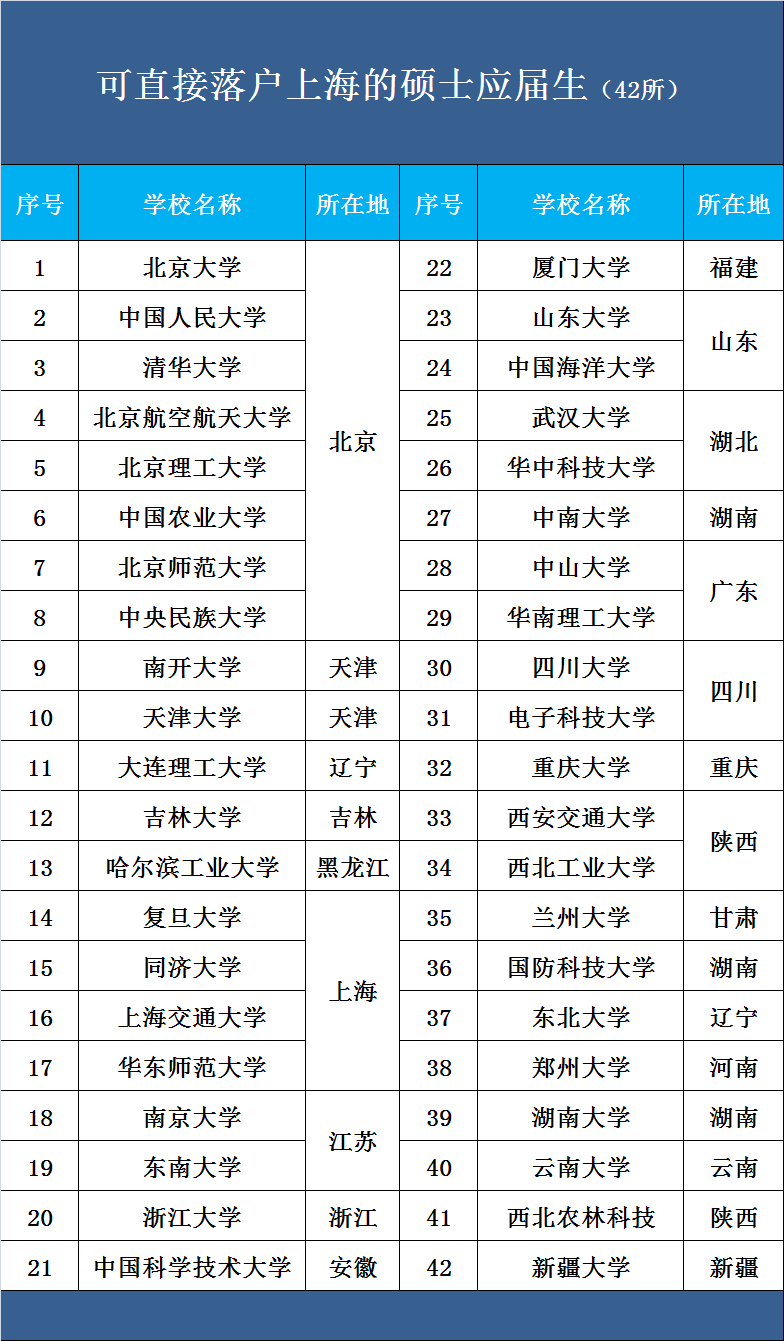 可直接落户上海的硕士应届生（42所）

| 序号 | 学校名称 | 所在地 | 序号 | 学校名称 | 所在地 |
|---|---|---|---|---|---|
| 1 | 北京大学 | 北京 | 22 | 厦门大学 | 福建 |
| 2 | 中国人民大学 | 北京 | 23 | 山东大学 | 山东 |
| 3 | 清华大学 | 北京 | 24 | 中国海洋大学 | 山东 |
| 4 | 北京航空航天大学 | 北京 | 25 | 武汉大学 | 湖北 |
| 5 | 北京理工大学 | 北京 | 26 | 华中科技大学 | 湖北 |
| 6 | 中国农业大学 | 北京 | 27 | 中南大学 | 湖南 |
| 7 | 北京师范大学 | 北京 | 28 | 中山大学 | 广东 |
| 8 | 中央民族大学 | 北京 | 29 | 华南理工大学 | 广东 |
| 9 | 南开大学 | 天津 | 30 | 四川大学 | 四川 |
| 10 | 天津大学 | 天津 | 31 | 电子科技大学 | 四川 |
| 11 | 大连理工大学 | 辽宁 | 32 | 重庆大学 | 重庆 |
| 12 | 吉林大学 | 吉林 | 33 | 西安交通大学 | 陕西 |
| 13 | 哈尔滨工业大学 | 黑龙江 | 34 | 西北工业大学 | 陕西 |
| 14 | 复旦大学 | 上海 | 35 | 兰州大学 | 甘肃 |
| 15 | 同济大学 | 上海 | 36 | 国防科技大学 | 湖南 |
| 16 | 上海交通大学 | 上海 | 37 | 东北大学 | 辽宁 |
| 17 | 华东师范大学 | 上海 | 38 | 郑州大学 | 河南 |
| 18 | 南京大学 | 江苏 | 39 | 湖南大学 | 湖南 |
| 19 | 东南大学 | 江苏 | 40 | 云南大学 | 云南 |
| 20 | 浙江大学 | 浙江 | 41 | 西北农林科技 | 陕西 |
| 21 | 中国科学技术大学 | 安徽 | 42 | 新疆大学 | 新疆 |